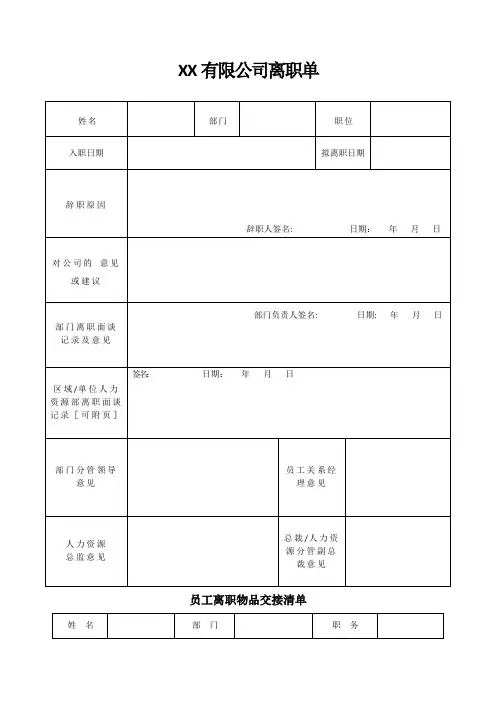 XX 有限公司离职单

| 姓名 | | 部门 | | 职位 | |
|---|---|---|---|---|---|
| 入职日期 | | | | 拟离职日期 | |
| 辞职原因 | 辞职人签名: 日期: 年 月 日 | | | | |
| 对公司的 意见或建议 | | | | | |
| 部门离职面谈记录及意见 | 部门负责人签名: 日期: 年 月 日 | | | | |
| 区域/单位人力资源部离职面谈记录［可附页］ | 签名: 日期: 年 月 日 | | | | |
| 部门分管领导意见 | | | 员工关系经理意见 | | |
| 人力资源总监意见 | | | 总裁/人力资源分管副总裁意见 | | |

员工离职物品交接清单

| 姓 名 | | 部 门 | | 职 务 | |
|---|---|---|---|---|---|